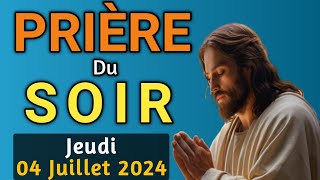 PRIÈRE
Du
SOIR
Jeudi
04 Juillet 2024